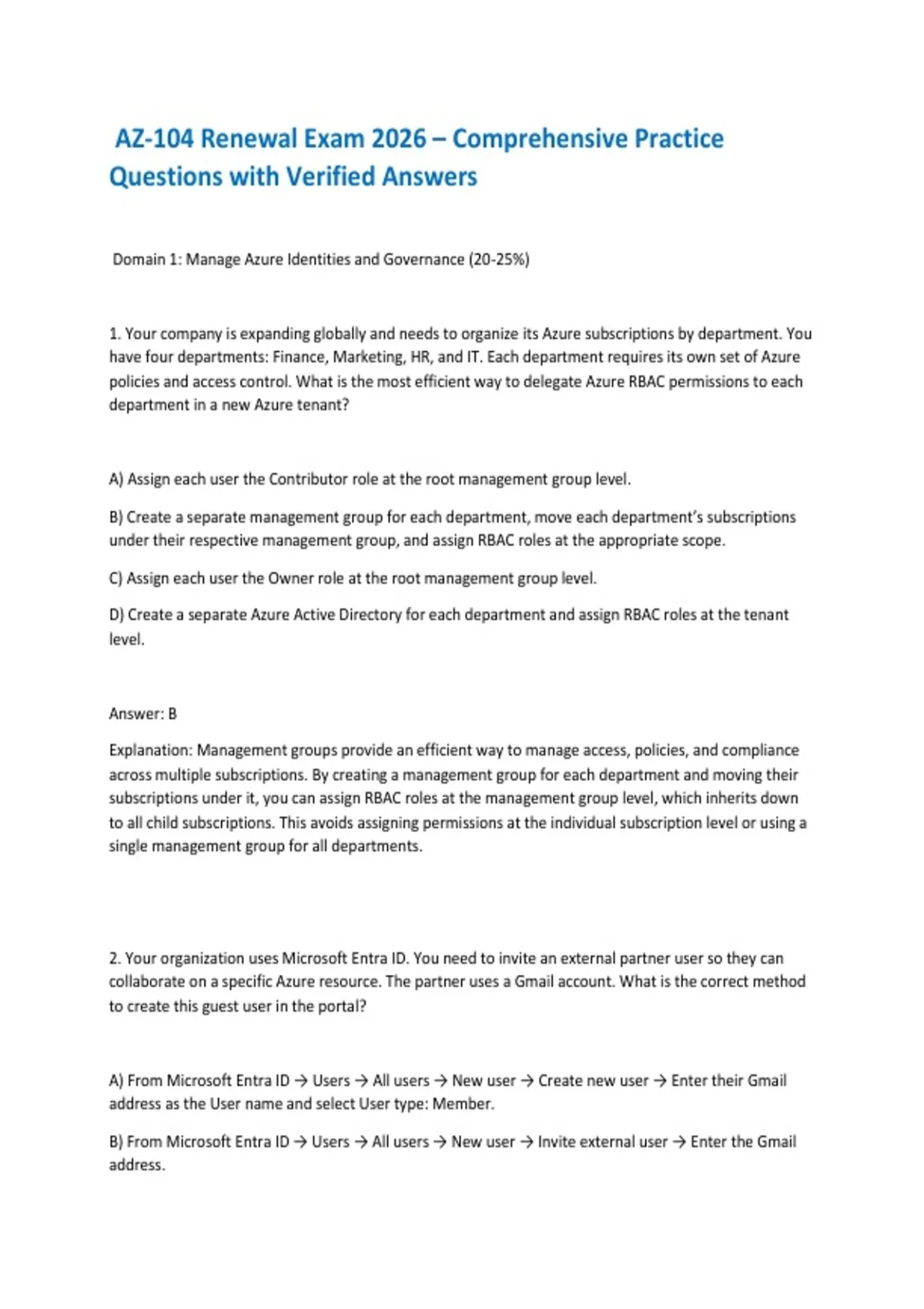 AZ-104 Renewal Exam 2026 – Comprehensive Practice Questions with Verified Answers

Domain 1: Manage Azure Identities and Governance (20-25%)

1. Your company is expanding globally and needs to organize its Azure subscriptions by department. You have four departments: Finance, Marketing, HR, and IT. Each department requires its own set of Azure policies and access control. What is the most efficient way to delegate Azure RBAC permissions to each department in a new Azure tenant?

A) Assign each user the Contributor role at the root management group level.

B) Create a separate management group for each department, move each department's subscriptions under their respective management group, and assign RBAC roles at the appropriate scope.

C) Assign each user the Owner role at the root management group level.

D) Create a separate Azure Active Directory for each department and assign RBAC roles at the tenant level.

Answer: B

Explanation: Management groups provide an efficient way to manage access, policies, and compliance across multiple subscriptions. By creating a management group for each department and moving their subscriptions under it, you can assign RBAC roles at the management group level, which inherits down to all child subscriptions. This avoids assigning permissions at the individual subscription level or using a single management group for all departments.

2. Your organization uses Microsoft Entra ID. You need to invite an external partner user so they can collaborate on a specific Azure resource. The partner uses a Gmail account. What is the correct method to create this guest user in the portal?

A) From Microsoft Entra ID → Users → All users → New user → Create new user → Enter their Gmail address as the User name and select User type: Member.

B) From Microsoft Entra ID → Users → All users → New user → Invite external user → Enter the Gmail address.